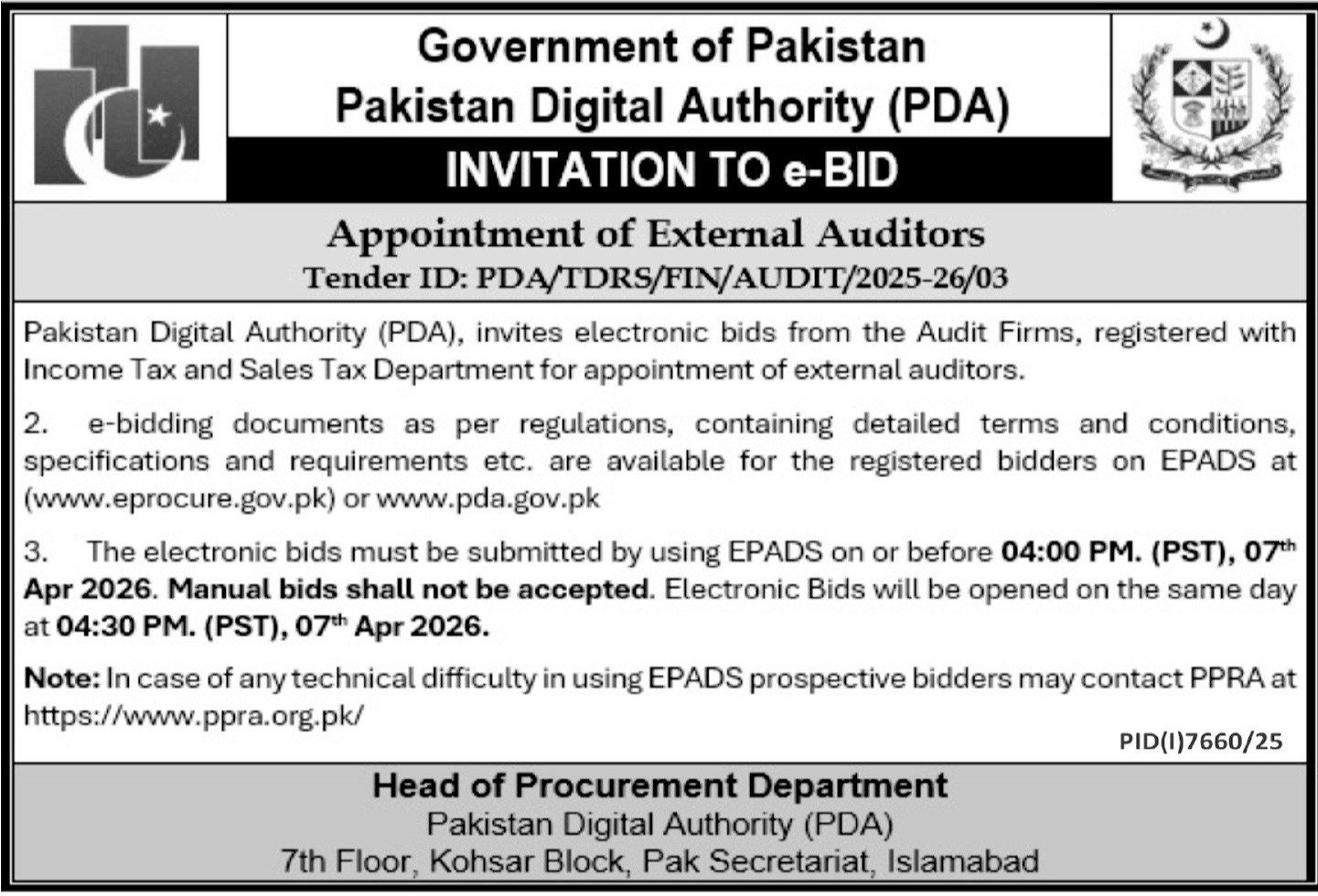 Government of Pakistan
Pakistan Digital Authority (PDA)
INVITATION TO e-BID

Appointment of External Auditors
Tender ID: PDA/TDRS/FIN/AUDIT/2025-26/03

Pakistan Digital Authority (PDA), invites electronic bids from the Audit Firms, registered with Income Tax and Sales Tax Department for appointment of external auditors.

2. e-bidding documents as per regulations, containing detailed terms and conditions, specifications and requirements etc. are available for the registered bidders on EPADS at (www.eprocure.gov.pk) or www.pda.gov.pk

3. The electronic bids must be submitted by using EPADS on or before 04:00 PM. (PST), 07$^{th}$ Apr 2026. Manual bids shall not be accepted. Electronic Bids will be opened on the same day at 04:30 PM. (PST), 07$^{th}$ Apr 2026.

Note: In case of any technical difficulty in using EPADS prospective bidders may contact PPRA at https://www.ppra.org.pk/

PID(I)7660/25

Head of Procurement Department
Pakistan Digital Authority (PDA)
7th Floor, Kohsar Block, Pak Secretariat, Islamabad